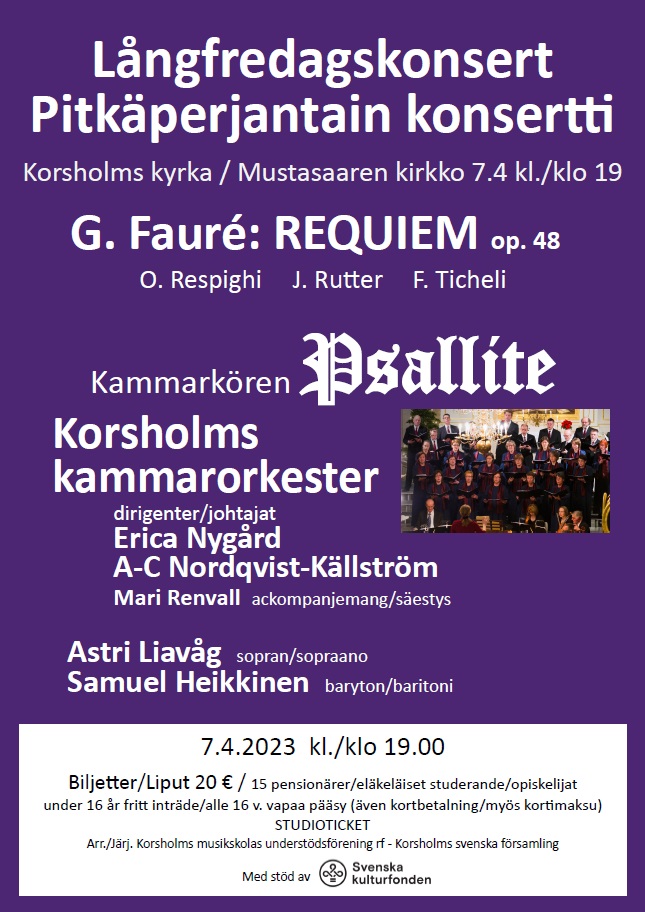 Långfredagskonsert
Pitkäperjantain konsertti

Korsholms kyrka / Mustasaaren kirkko 7.4 kl./klo 19

G. Fauré: REQUIEM op. 48

O. Respighi J. Rutter F. Ticheli

Kammarkören Psallite

Korsholms kammarorkester

dirigenter/johtajat
Erica Nygård
A-C Nordqvist-Källström
Mari Renvall ackompanjemang/säestys

Astri Liavåg sopran/sopraano
Samuel Heikkinen baryton/baritoni

7.4.2023 kl./klo 19.00

Biljetter/Liput 20 € / 15 pensionärer/eläkeläiset studerande/opiskelijat under 16 år fritt inträde/alle 16 v. vapaa pääsy (även kortbetalning/myös kortimaksu)
STUDIOTICKET
Arr./Järj. Korsholms musikskolas understödsförening rf - Korsholms svenska församling

Med stöd av Svenska kulturfonden